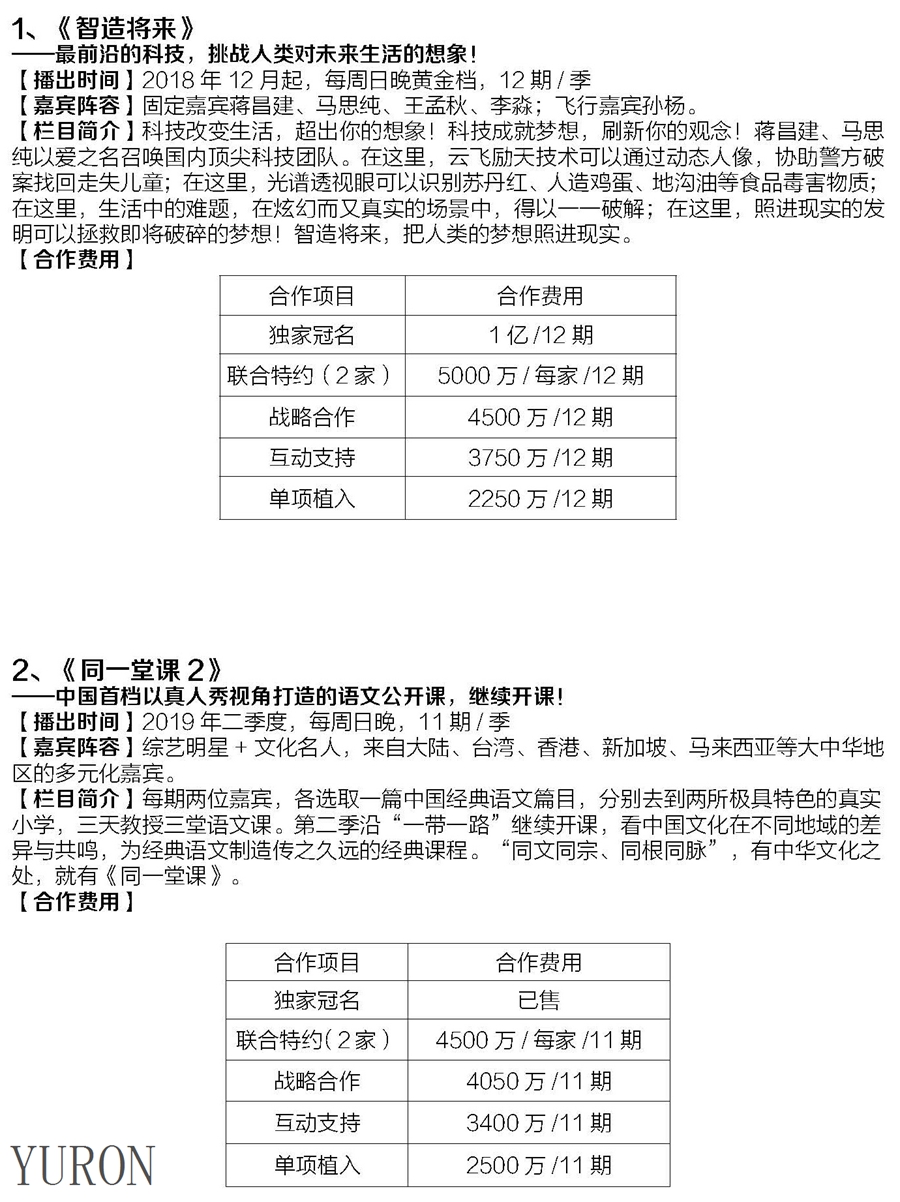 1、《智造将来》
——最前沿的科技，挑战人类对未来生活的想象！
【播出时间】2018 年 12 月起，每周日晚黄金档，12 期 / 季
【嘉宾阵容】固定嘉宾蒋昌建、马思纯、王孟秋、李淼；飞行嘉宾孙杨。
【栏目简介】科技改变生活，超出你的想象！科技成就梦想，刷新你的观念！蒋昌建、马思纯以爱之名召唤国内顶尖科技团队。在这里，云飞励天技术可以通过动态人像，协助警方破案找回走失儿童；在这里，光谱透视眼可以识别苏丹红、人造鸡蛋、地沟油等食品毒害物质；在这里，生活中的难题，在炫幻而又真实的场景中，得以一一破解；在这里，照进现实的发明可以拯救即将破碎的梦想！智造将来，把人类的梦想照进现实。
【合作费用】

| 合作项目 | 合作费用 |
|---|---|
| 独家冠名 | 1 亿 /12 期 |
| 联合特约（2 家） | 5000 万 / 每家 /12 期 |
| 战略合作 | 4500 万 /12 期 |
| 互动支持 | 3750 万 /12 期 |
| 单项植入 | 2250 万 /12 期 |

2、《同一堂课 2》
——中国首档以真人秀视角打造的语文公开课，继续开课！
【播出时间】2019 年二季度，每周日晚，11 期 / 季
【嘉宾阵容】综艺明星 + 文化名人，来自大陆、台湾、香港、新加坡、马来西亚等大中华地区的多元化嘉宾。
【栏目简介】每期两位嘉宾，各选取一篇中国经典语文篇目，分别去到两所极具特色的真实小学，三天教授三堂语文课。第二季沿“一带一路”继续开课，看中国文化在不同地域的差异与共鸣，为经典语文制造传之久远的经典课程。“同文同宗、同根同脉”，有中华文化之处，就有《同一堂课》。
【合作费用】

| 合作项目 | 合作费用 |
|---|---|
| 独家冠名 | 已售 |
| 联合特约（2 家） | 4500 万 / 每家 /11 期 |
| 战略合作 | 4050 万 /11 期 |
| 互动支持 | 3400 万 /11 期 |
| 单项植入 | 2500 万 /11 期 |

YURON